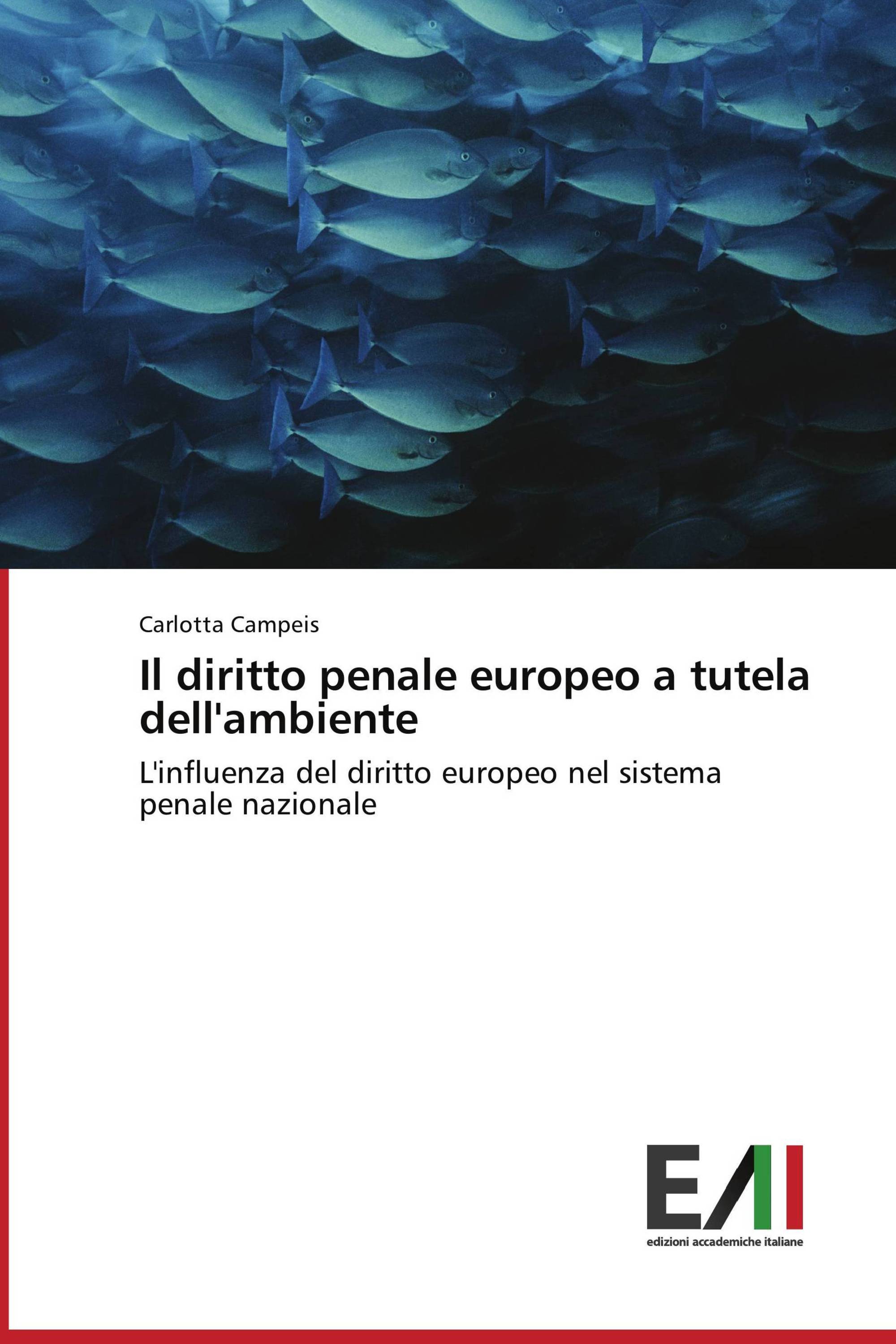 Carlotta Campeis

Il diritto penale europeo a tutela dell'ambiente

L'influenza del diritto europeo nel sistema penale nazionale

EAI

edizioni accademiche italiane